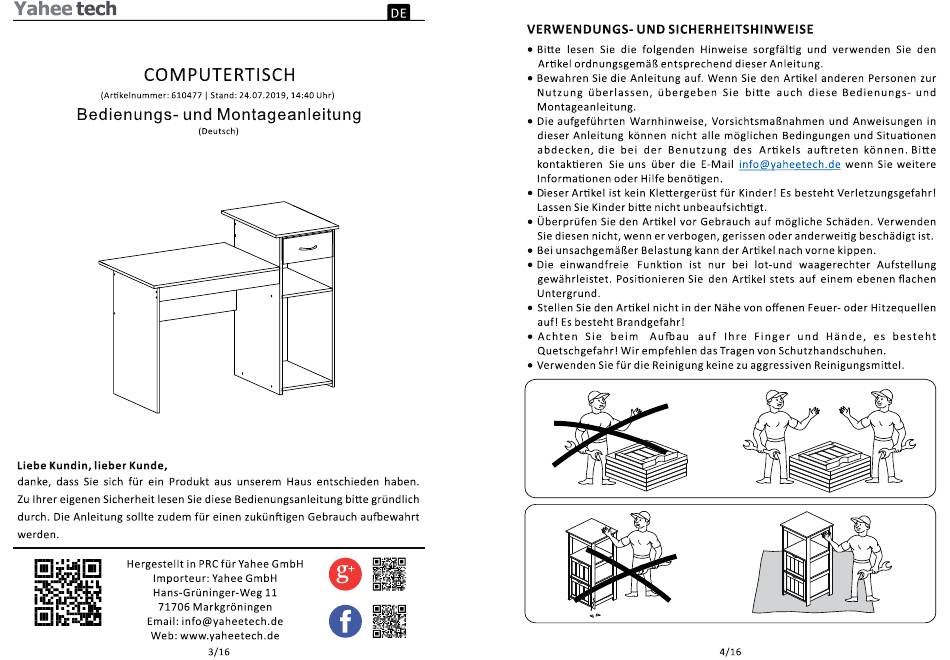 Yahee tech

DE

COMPUTERTISCH

(Artikelnummer: 610477 | Stand: 24.07.2019, 14:40 Uhr)

Bedienungs- und Montageanleitung

(Deutsch)

Liebe Kundin, lieber Kunde,

danke, dass Sie sich für ein Produkt aus unserem Haus entschieden haben. Zu Ihrer eigenen Sicherheit lesen Sie diese Bedienungsanleitung bitte gründlich durch. Die Anleitung sollte zudem für einen zukünftigen Gebrauch aufbewahrt werden.

Hergestellt in PRC für Yahee GmbH
Importeur: Yahee GmbH
Hans-Grüninger-Weg 11
71706 Markgröningen
Email: info@yaheetech.de
Web: www.yaheetech.de

g+

f

3/16

VERWENDUNGS- UND SICHERHEITSHINWEISE

• Bitte lesen Sie die folgenden Hinweise sorgfältig und verwenden Sie den Artikel ordnungsgemäß entsprechend dieser Anleitung.
• Bewahren Sie die Anleitung auf. Wenn Sie den Artikel anderen Personen zur Nutzung überlassen, übergeben Sie bitte auch diese Bedienungs- und Montageanleitung.
• Die aufgeführten Warnhinweise, Vorsichtsmaßnahmen und Anweisungen in dieser Anleitung können nicht alle möglichen Bedingungen und Situationen abdecken, die bei der Benutzung des Artikels auftreten können. Bitte kontaktieren Sie uns über die E-Mail info@yaheetech.de wenn Sie weitere Informationen oder Hilfe benötigen.
• Dieser Artikel ist kein Klettergerüst für Kinder! Es besteht Verletzungsgefahr! Lassen Sie Kinder bitte nicht unbeaufsichtigt.
• Überprüfen Sie den Artikel vor Gebrauch auf mögliche Schäden. Verwenden Sie diesen nicht, wenn er verbogen, gerissen oder anderweitig beschädigt ist.
• Bei unsachgemäßer Belastung kann der Artikel nach vorne kippen.
• Die einwandfreie Funktion ist nur bei lot-und waagerechter Aufstellung gewährleistet. Positionieren Sie den Artikel stets auf einem ebenen flachen Untergrund.
• Stellen Sie den Artikel nicht in der Nähe von offenen Feuer- oder Hitzequellen auf! Es besteht Brandgefahr!
• Achten Sie beim Aufbau auf Ihre Finger und Hände, es besteht Quetschgefahr! Wir empfehlen das Tragen von Schutzhandschuhen.
• Verwenden Sie für die Reinigung keine zu aggressiven Reinigungsmittel.

4/16